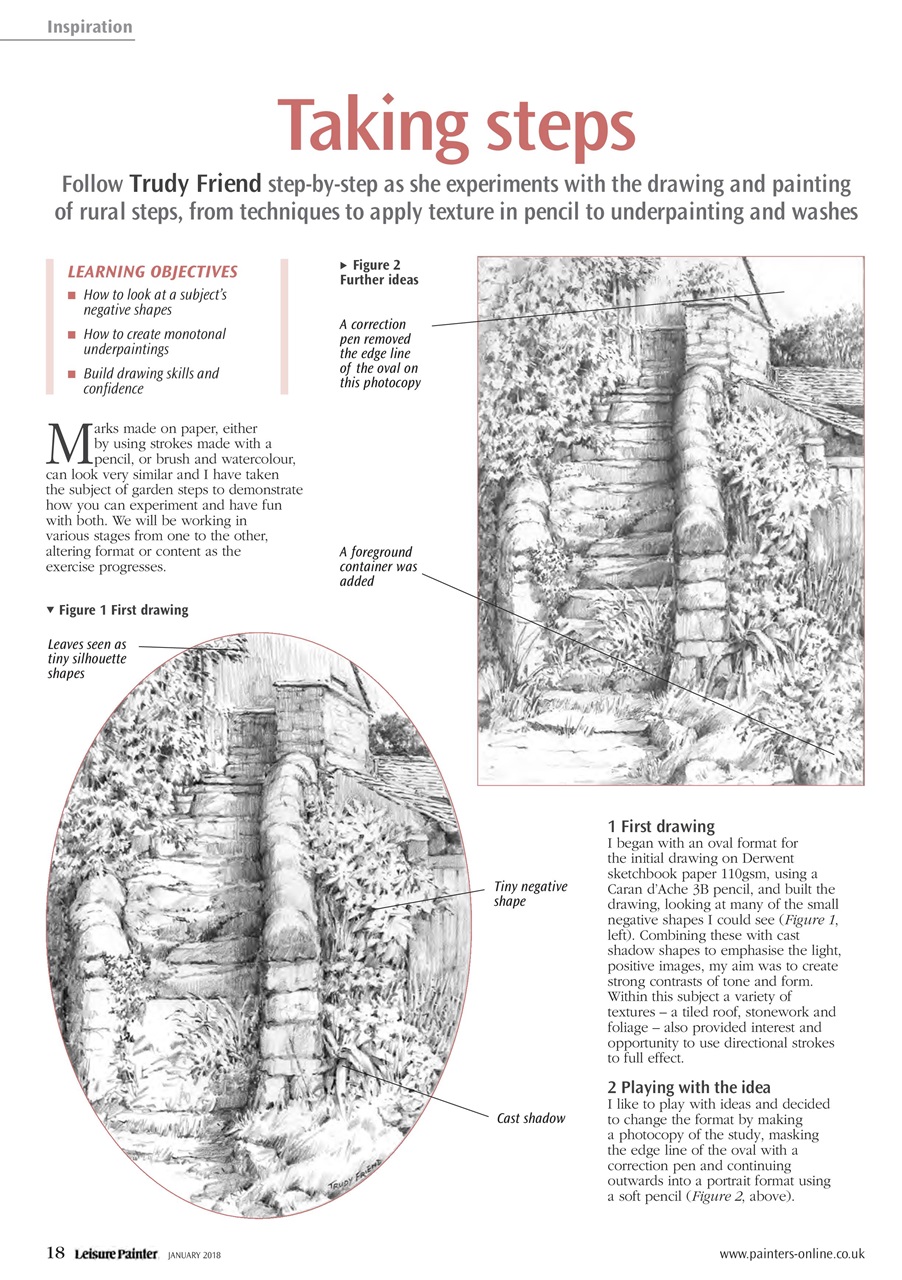 Inspiration

Taking steps

Follow Trudy Friend step-by-step as she experiments with the drawing and painting of rural steps, from techniques to apply texture in pencil to underpainting and washes

LEARNING OBJECTIVES

■ How to look at a subject's negative shapes

■ How to create monotonal underpaintings

■ Build drawing skills and confidence

Marks made on paper, either by using strokes made with a pencil, or brush and watercolour, can look very similar and I have taken the subject of garden steps to demonstrate how you can experiment and have fun with both. We will be working in various stages from one to the other, altering format or content as the exercise progresses.

▼ Figure 1 First drawing

Leaves seen as tiny silhouette shapes

Tiny negative shape

Cast shadow

TRUDY FRIEND

▶ Figure 2 Further ideas

A correction pen removed the edge line of the oval on this photocopy

A foreground container was added

1 First drawing
I began with an oval format for the initial drawing on Derwent sketchbook paper 110gsm, using a Caran d'Ache 3B pencil, and built the drawing, looking at many of the small negative shapes I could see (Figure 1, left). Combining these with cast shadow shapes to emphasise the light, positive images, my aim was to create strong contrasts of tone and form. Within this subject a variety of textures – a tiled roof, stonework and foliage – also provided interest and opportunity to use directional strokes to full effect.

2 Playing with the idea
I like to play with ideas and decided to change the format by making a photocopy of the study, masking the edge line of the oval with a correction pen and continuing outwards into a portrait format using a soft pencil (Figure 2, above).

18 Leisure Painter JANUARY 2018

www.painters-online.co.uk